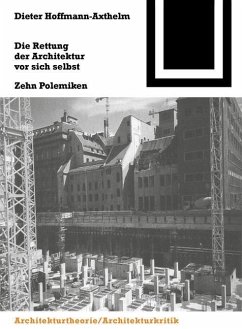 Dieter Hoffmann-Axthelm

Die Rettung der Architektur vor sich selbst

Zehn Polemiken

Architekturtheorie/Architekturkritik